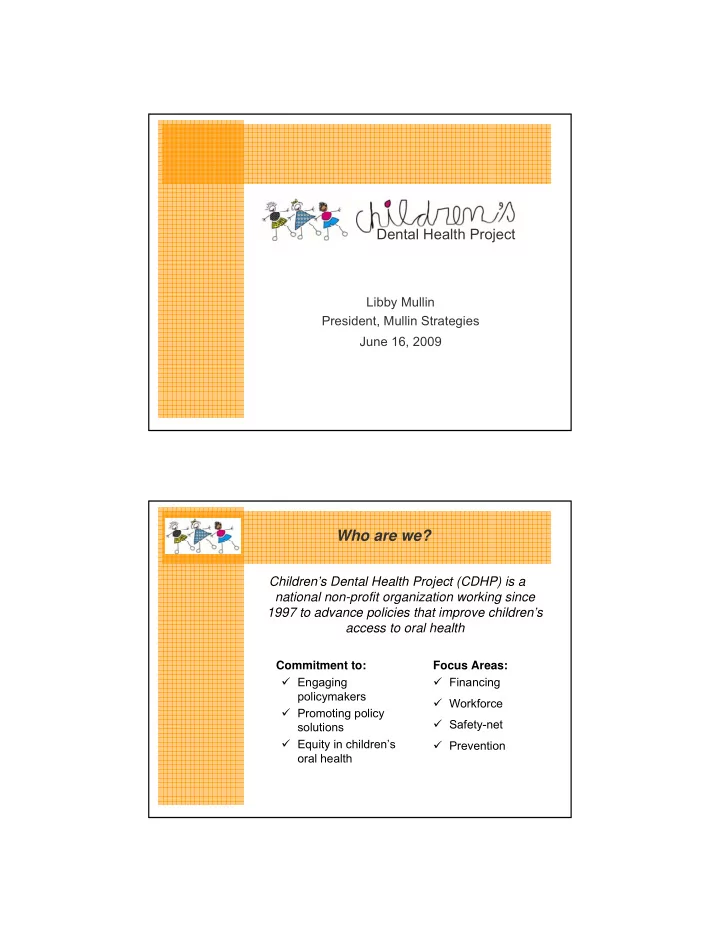 children's
Dental Health Project

Libby Mullin
President, Mullin Strategies
June 16, 2009

Who are we?

Children's Dental Health Project (CDHP) is a national non-profit organization working since 1997 to advance policies that improve children's access to oral health

Commitment to:
✓ Engaging policymakers
✓ Promoting policy solutions
✓ Equity in children's oral health

Focus Areas:
✓ Financing
✓ Workforce
✓ Safety-net
✓ Prevention